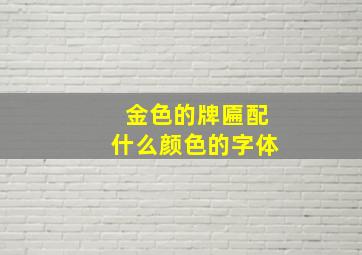 金色的牌匾配
什么颜色的字体